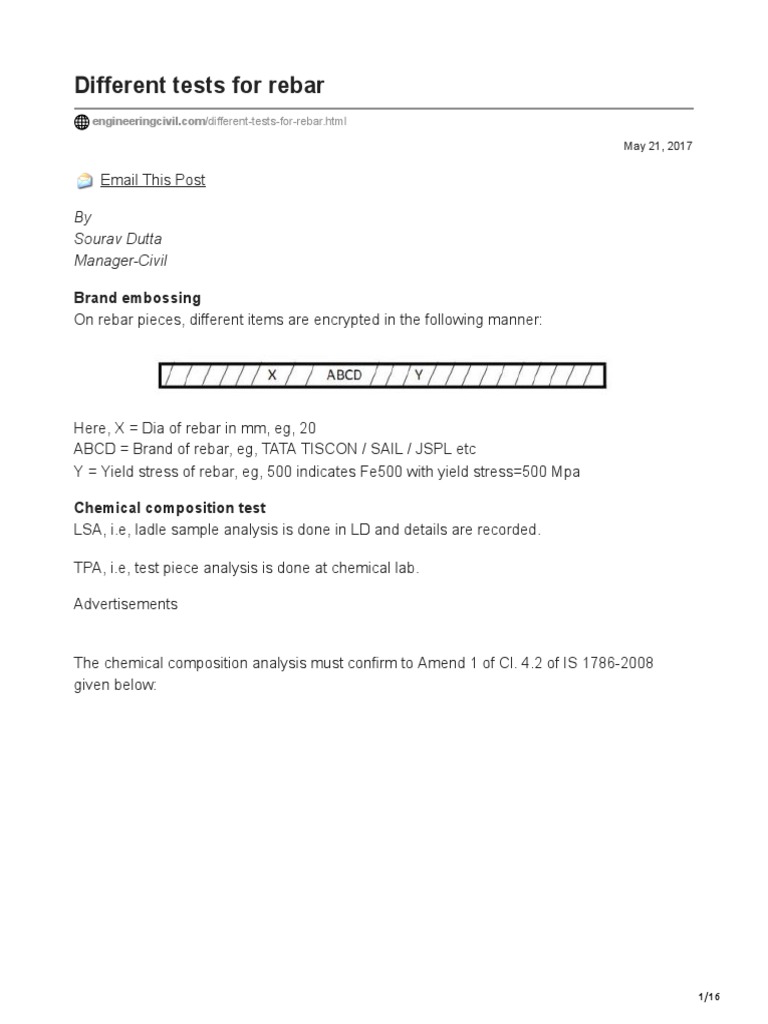 Different tests for rebar

engineeringcivil.com/different-tests-for-rebar.html

May 21, 2017

Email This Post

By
Sourav Dutta
Manager-Civil

Brand embossing
On rebar pieces, different items are encrypted in the following manner:

X ABCD Y

Here, X = Dia of rebar in mm, eg, 20
ABCD = Brand of rebar, eg, TATA TISCON / SAIL / JSPL etc
Y = Yield stress of rebar, eg, 500 indicates Fe500 with yield stress=500 Mpa

Chemical composition test
LSA, i.e, ladle sample analysis is done in LD and details are recorded.

TPA, i.e, test piece analysis is done at chemical lab.

Advertisements

The chemical composition analysis must confirm to Amend 1 of Cl. 4.2 of IS 1786-2008 given below:

1/16